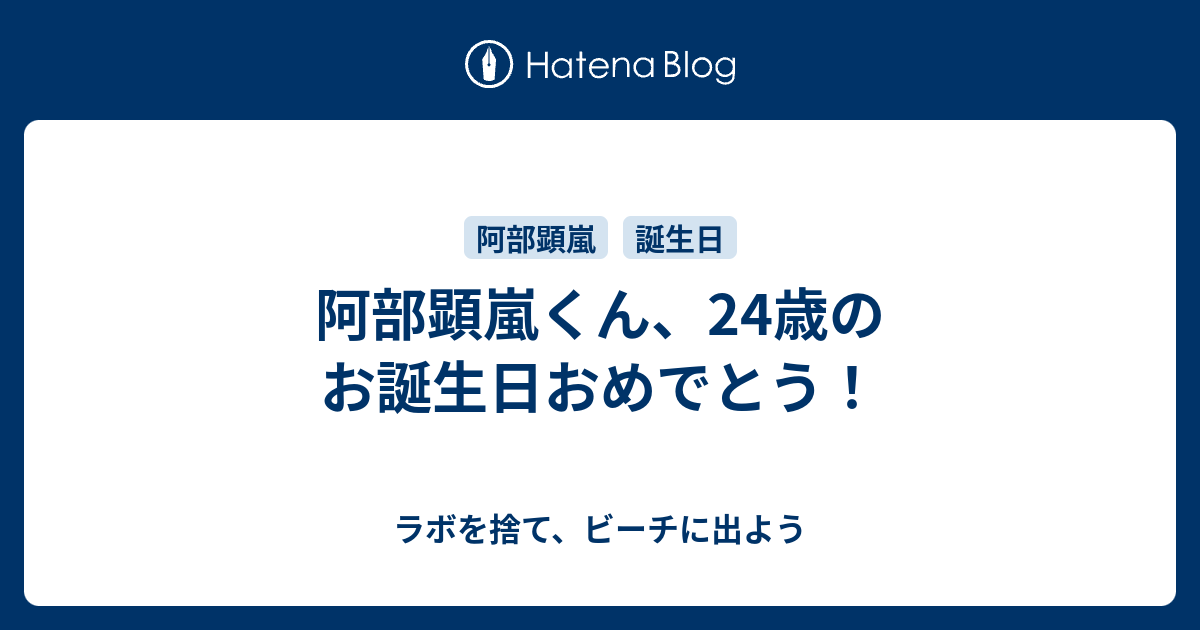 Hatena Blog

阿部顕嵐 誕生日

阿部顕嵐くん、24歳のお誕生日おめでとう！

ラボを捨て、ビーチに出よう